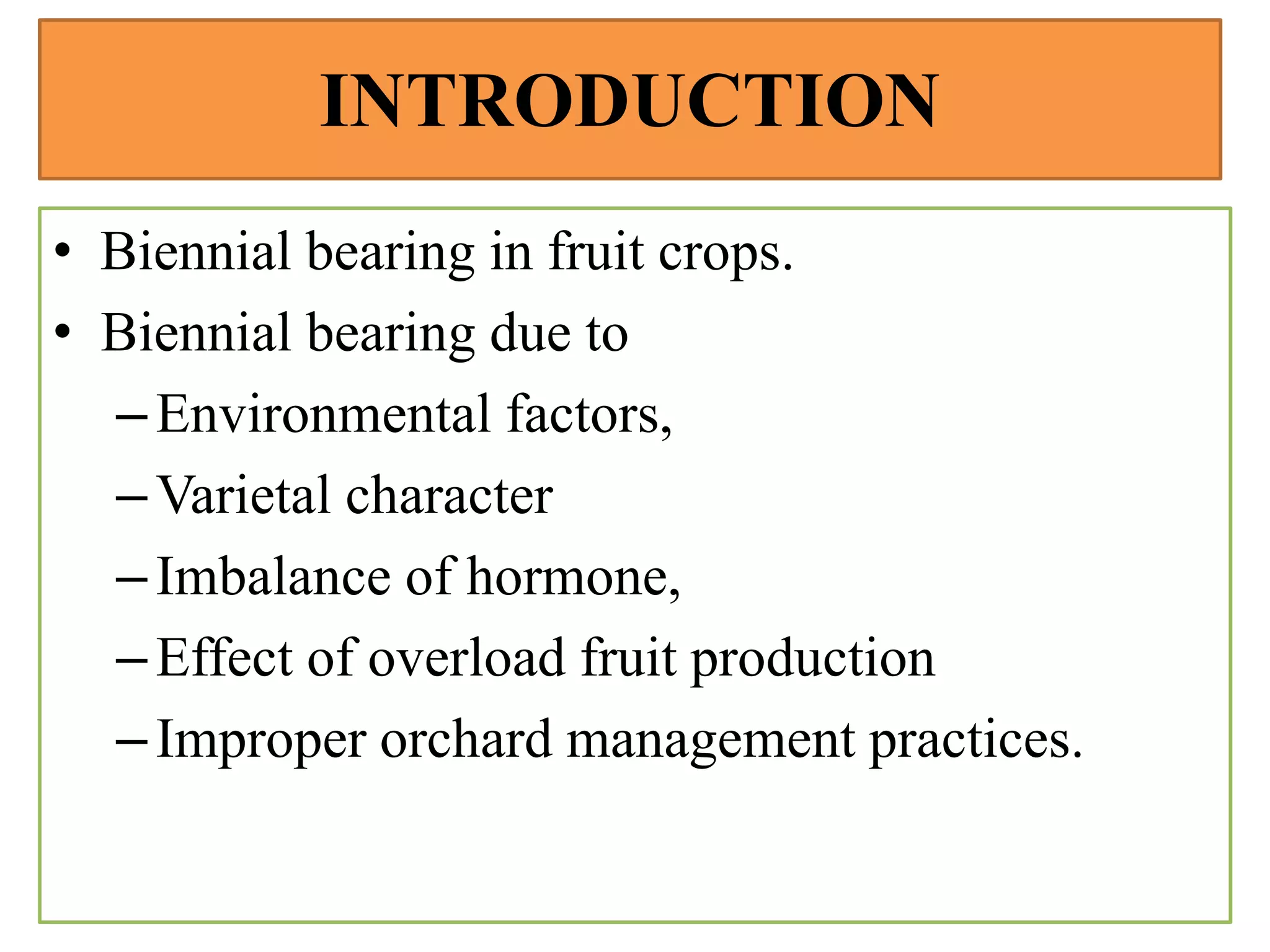 INTRODUCTION

• Biennial bearing in fruit crops.
• Biennial bearing due to
– Environmental factors,
– Varietal character
– Imbalance of hormone,
– Effect of overload fruit production
– Improper orchard management practices.